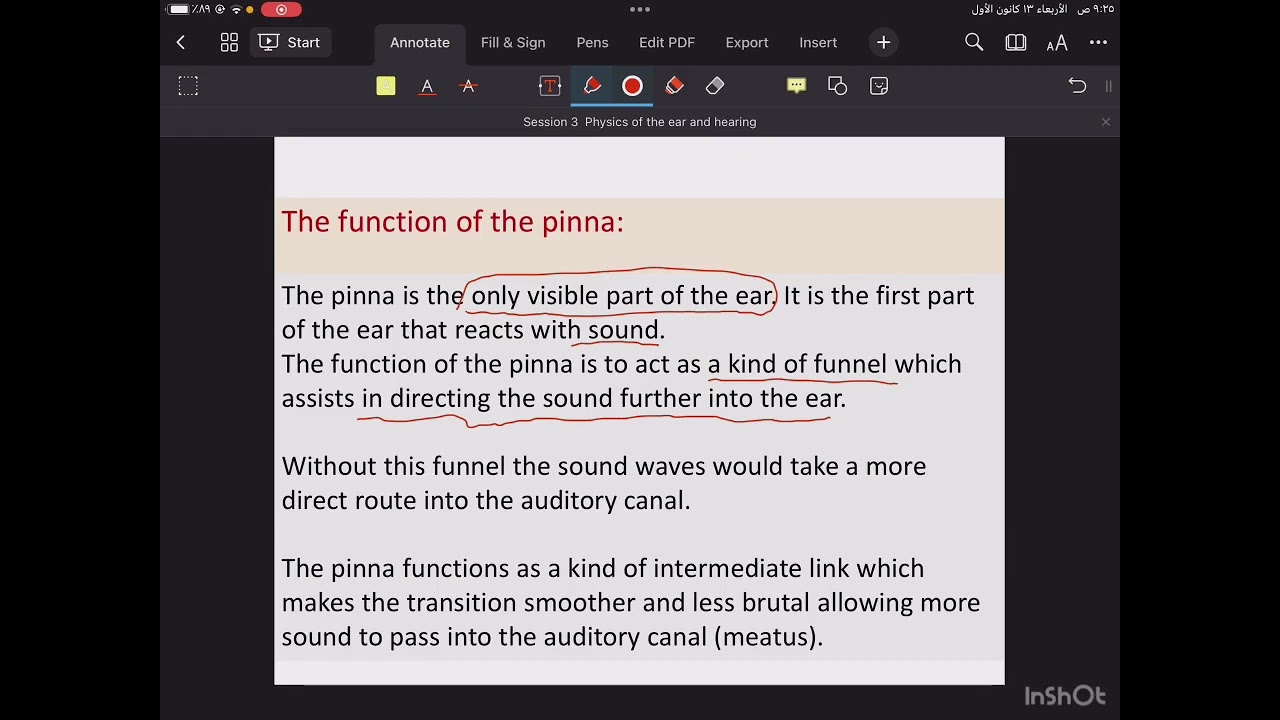 ٪٨٩ 

٩:٢٥ ص الأربعاء ١٣ كانون الأول

Start

Annotate Fill & Sign Pens Edit PDF Export Insert

Session 3 Physics of the ear and hearing

The function of the pinna:

The pinna is the only visible part of the ear. It is the first part of the ear that reacts with sound.
The function of the pinna is to act as a kind of funnel which assists in directing the sound further into the ear.

Without this funnel the sound waves would take a more direct route into the auditory canal.

The pinna functions as a kind of intermediate link which makes the transition smoother and less brutal allowing more sound to pass into the auditory canal (meatus).

InShOt